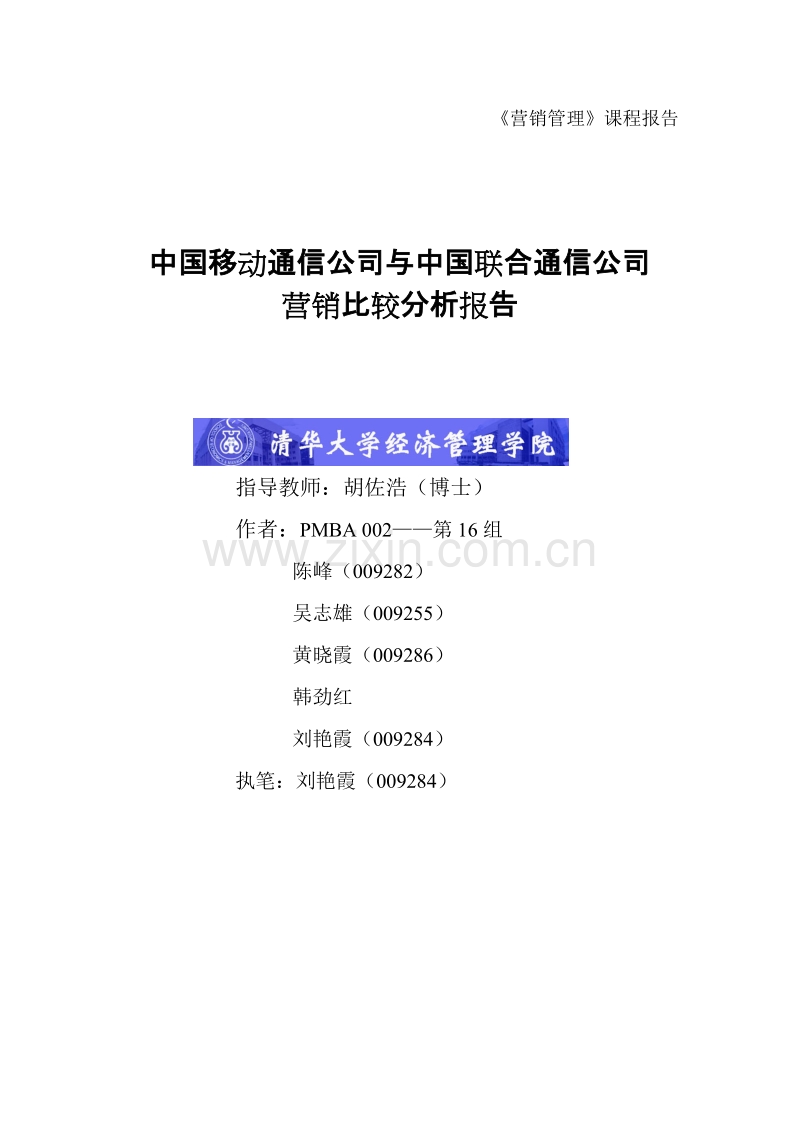 《营销管理》课程报告

中国移动通信公司与中国联合通信公司
营销比较分析报告

清华大学经济管理学院

指导教师：胡佐浩（博士）

作者：PMBA 002——第 16 组

www.zixin.com.cn

陈峰（009282）

吴志雄（009255）

黄晓霞（009286）

韩劲红

刘艳霞（009284）

执笔：刘艳霞（009284）